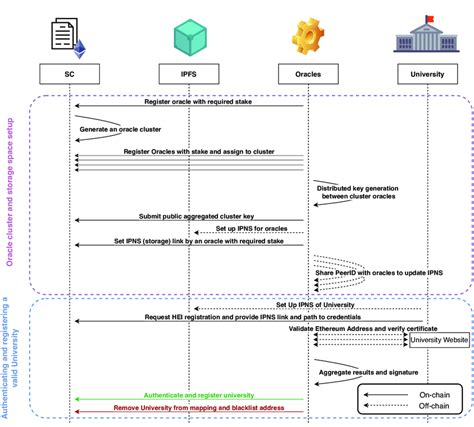 SC
IPFS
Oracles
University

Oracle cluster and storage space setup

Register oracle with required stake
Generate an oracle cluster
Register Oracles with stake and assign to cluster
Distributed key generation between cluster oracles
Submit public aggregated cluster key
Set up IPNS for oracles
Set IPNS (storage) link by an oracle with required stake
Share PeerID with oracles to update IPNS

Authenticating and registering a valid University

Set Up IPNS of University
Request HEI registration and provide IPNS link and path to credentials
Validate Ethereum Address and verify certificate
University Website
Aggregate results and signature
Authenticate and register university
Remove University from mapping and blacklist address

On-chain
Off-chain